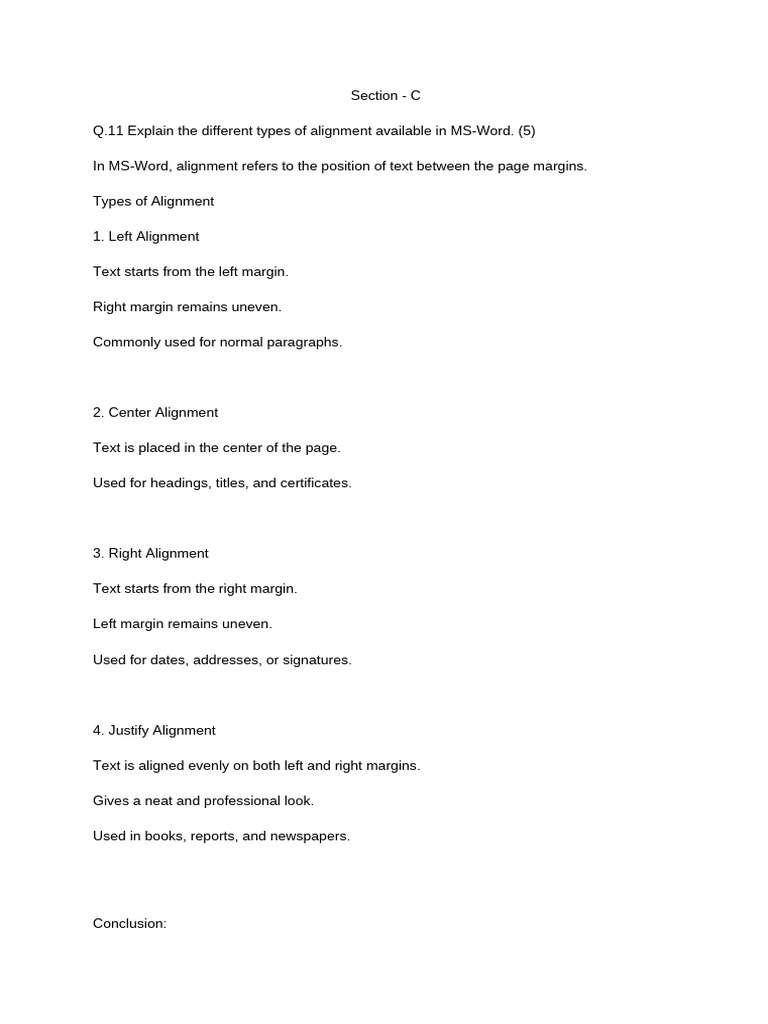 Section - C

Q.11 Explain the different types of alignment available in MS-Word. (5)

In MS-Word, alignment refers to the position of text between the page margins.

Types of Alignment

1. Left Alignment

Text starts from the left margin.

Right margin remains uneven.

Commonly used for normal paragraphs.

2. Center Alignment

Text is placed in the center of the page.

Used for headings, titles, and certificates.

3. Right Alignment

Text starts from the right margin.

Left margin remains uneven.

Used for dates, addresses, or signatures.

4. Justify Alignment

Text is aligned evenly on both left and right margins.

Gives a neat and professional look.

Used in books, reports, and newspapers.

Conclusion: